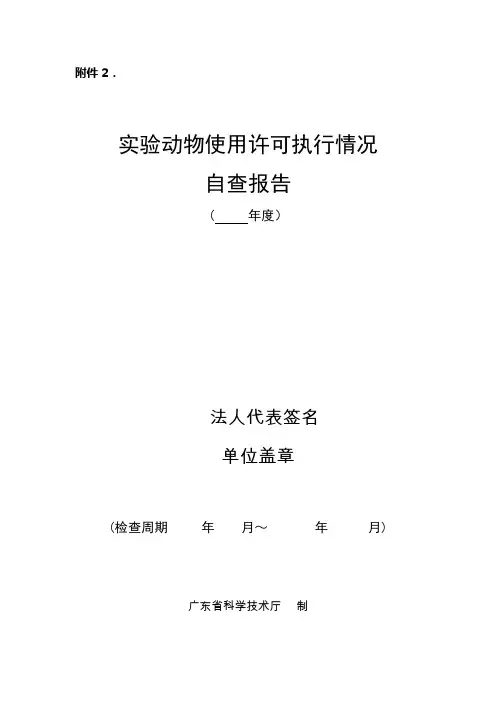 附件2.

实验动物使用许可执行情况
自查报告
（____年度）

法人代表签名
单位盖章

（检查周期 年 月～ 年 月）

广东省科学技术厅 制